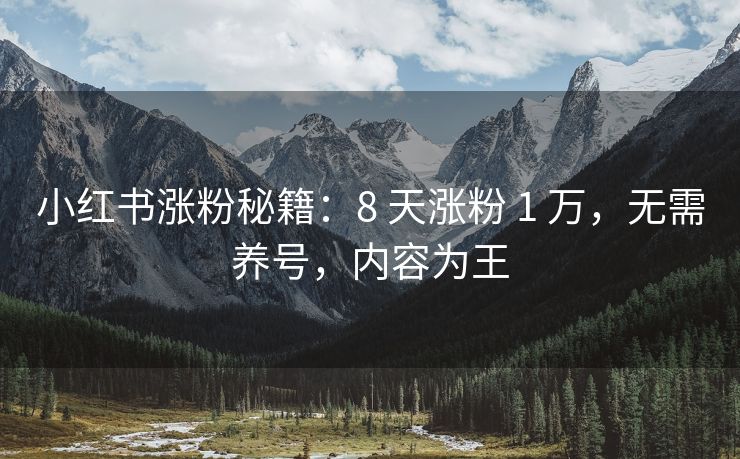 小红书涨粉秘籍：8 天涨粉 1 万，无需养号，内容为王